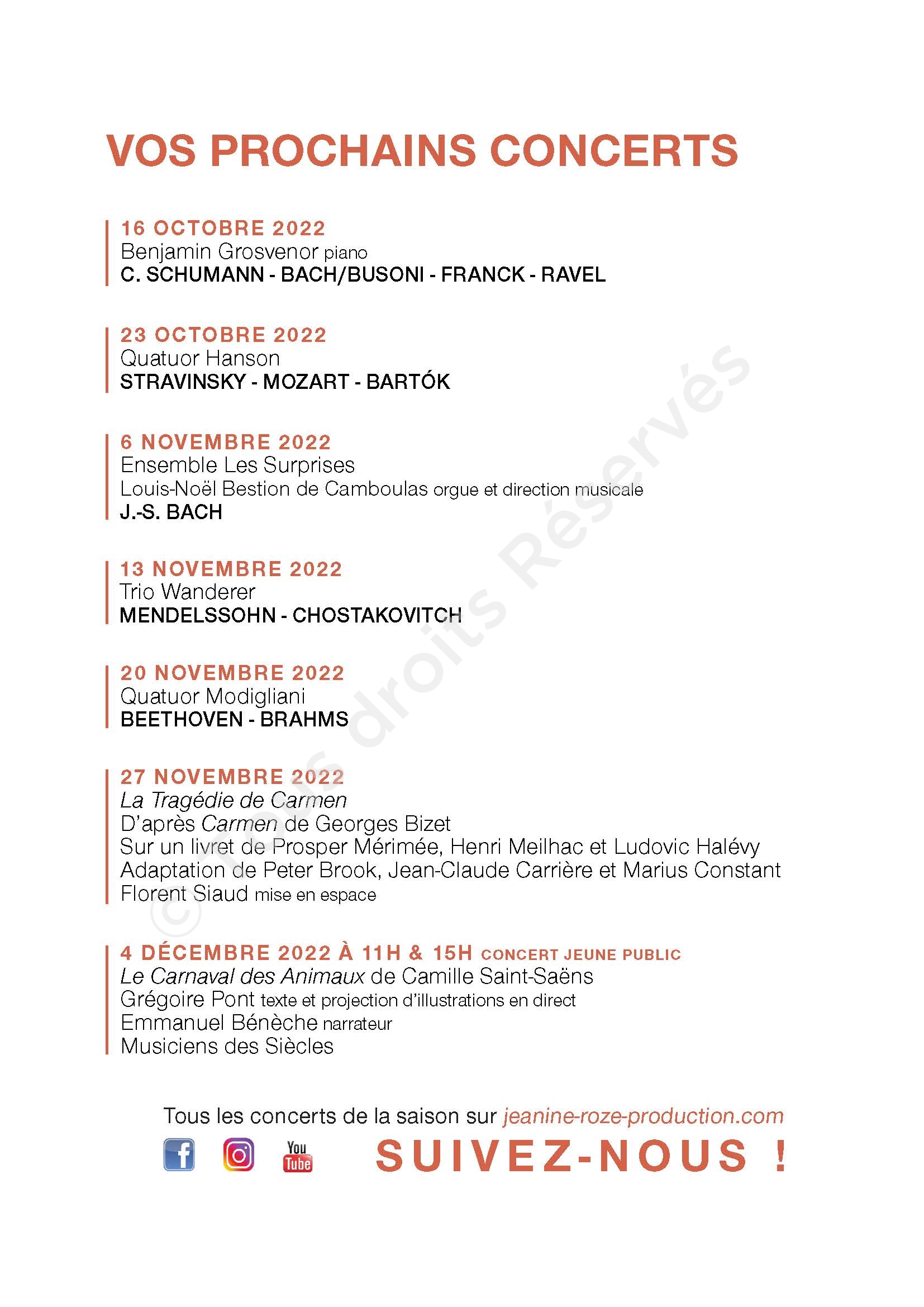 VOS PROCHAINS CONCERTS

16 OCTOBRE 2022
Benjamin Grosvenor piano
C. SCHUMANN - BACH/BUSONI - FRANCK - RAVEL

23 OCTOBRE 2022
Quatuor Hanson
STRAVINSKY - MOZART - BARTÓK

6 NOVEMBRE 2022
Ensemble Les Surprises
Louis-Noël Bestion de Camboulas orgue et direction musicale
J.-S. BACH

13 NOVEMBRE 2022
Trio Wanderer
MENDELSSOHN - CHOSTAKOVITCH

20 NOVEMBRE 2022
Quatuor Modigliani
BEETHOVEN - BRAHMS

27 NOVEMBRE 2022
La Tragédie de Carmen
D'après Carmen de Georges Bizet
Sur un livret de Prosper Mérimée, Henri Meilhac et Ludovic Halévy
Adaptation de Peter Brook, Jean-Claude Carrière et Marius Constant
Florent Siaud mise en espace

4 DÉCEMBRE 2022 À 11H & 15H CONCERT JEUNE PUBLIC
Le Carnaval des Animaux de Camille Saint-Saëns
Grégoire Pont texte et projection d'illustrations en direct
Emmanuel Bénèche narrateur
Musiciens des Siècles

Tous les concerts de la saison sur jeanine-roze-production.com
You Tube SUIVEZ-NOUS !

© Tous droits Réservés